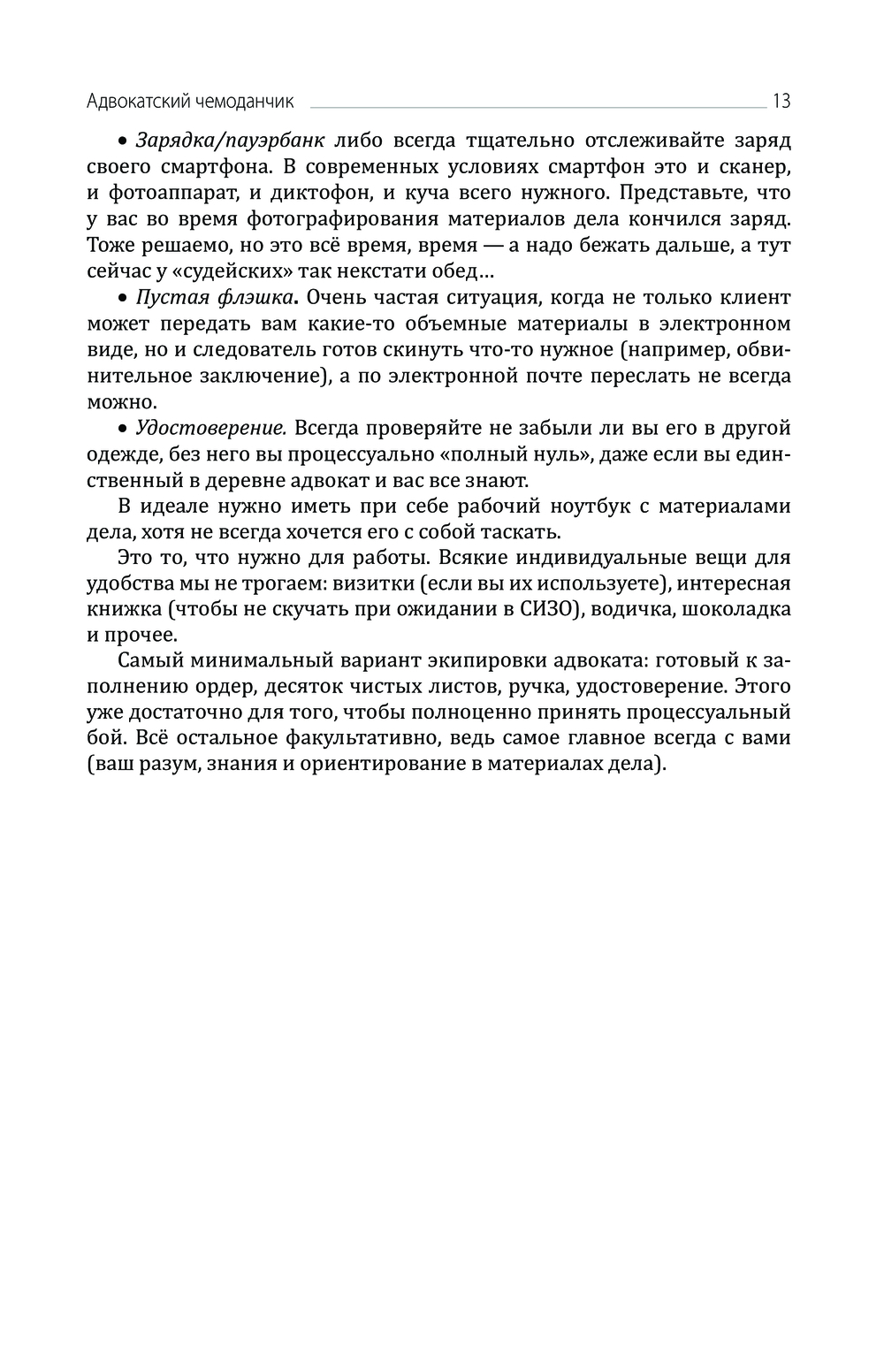 Адвокатский чемоданчик 13

• Зарядка/пауэрбанк либо всегда тщательно отслеживайте заряд своего смартфона. В современных условиях смартфон это и сканер, и фотоаппарат, и диктофон, и куча всего нужного. Представьте, что у вас во время фотографирования материалов дела кончился заряд. Тоже решаемо, но это всё время, время — а надо бежать дальше, а тут сейчас у «судейских» так некстати обед…

• Пустая флэшка. Очень частая ситуация, когда не только клиент может передать вам какие-то объемные материалы в электронном виде, но и следователь готов скинуть что-то нужное (например, обвинительное заключение), а по электронной почте переслать не всегда можно.

• Удостоверение. Всегда проверяйте не забыли ли вы его в другой одежде, без него вы процессуально «полный нуль», даже если вы единственный в деревне адвокат и вас все знают.

В идеале нужно иметь при себе рабочий ноутбук с материалами дела, хотя не всегда хочется его с собой таскать.

Это то, что нужно для работы. Всякие индивидуальные вещи для удобства мы не трогаем: визитки (если вы их используете), интересная книжка (чтобы не скучать при ожидании в СИЗО), водичка, шоколадка и прочее.

Самый минимальный вариант экипировки адвоката: готовый к заполнению ордер, десяток чистых листов, ручка, удостоверение. Этого уже достаточно для того, чтобы полноценно принять процессуальный бой. Всё остальное факультативно, ведь самое главное всегда с вами (ваш разум, знания и ориентирование в материалах дела).